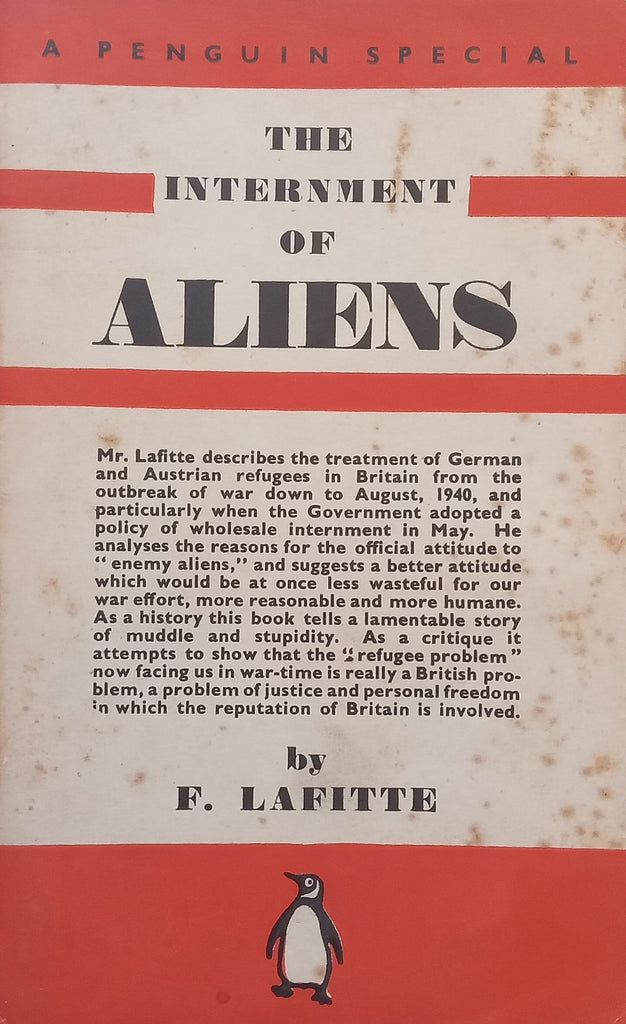 A PENGUIN SPECIAL

THE INTERNMENT OF ALIENS

Mr. Lafitte describes the treatment of German and Austrian refugees in Britain from the outbreak of war down to August, 1940, and particularly when the Government adopted a policy of wholesale internment in May. He analyses the reasons for the official attitude to "enemy aliens," and suggests a better attitude which would be at once less wasteful for our war effort, more reasonable and more humane. As a history this book tells a lamentable story of muddle and stupidity. As a critique it attempts to show that the "refugee problem" now facing us in war-time is really a British problem, a problem of justice and personal freedom in which the reputation of Britain is involved.

by

F. LAFITTE